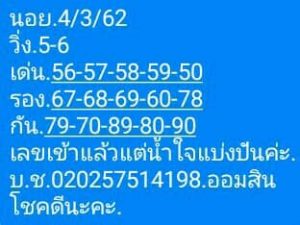 นอย.4/3/62
วิ่ง.5-6
เด่น.56-57-58-59-50
รอง.67-68-69-60-78
กัน.79-70-89-80-90
เลขเข้าแล้วแต่น้ำใจแบ่งปันค่ะ.
บ.ช.020257514198.ออมสิน
โชคดีนะคะ.